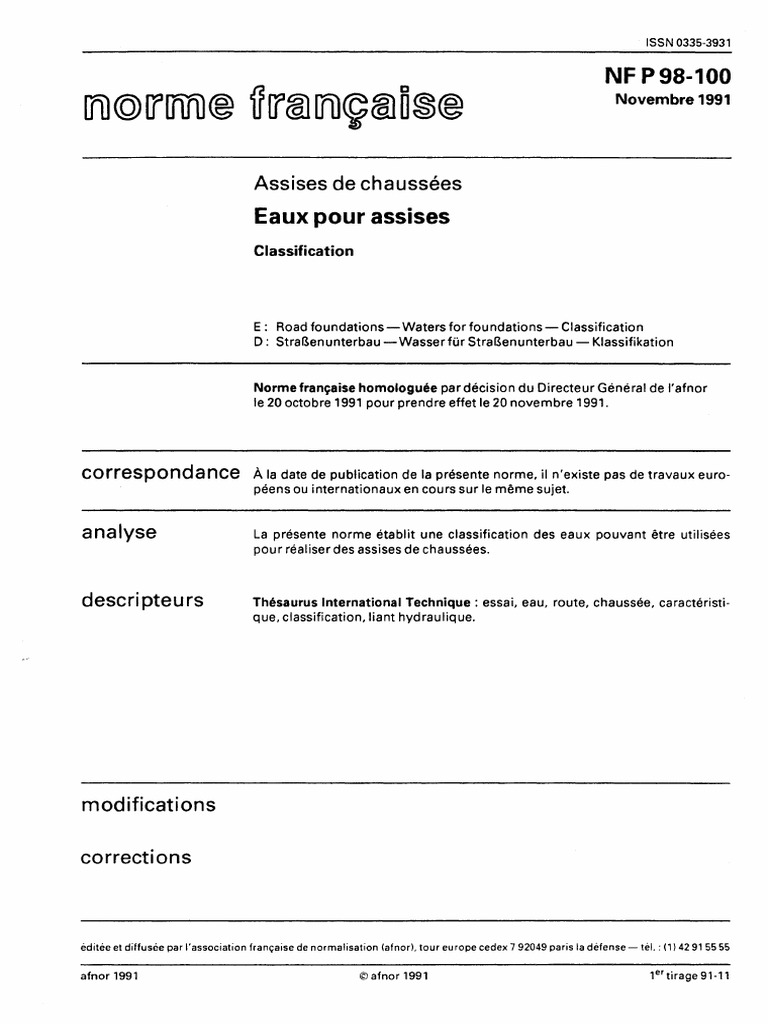 ISSN 0335-3931

norme française

NF P 98-100
Novembre 1991

Assises de chaussées

Eaux pour assises

Classification

E : Road foundations — Waters for foundations — Classification
D : Straßenunterbau — Wasser für Straßenunterbau — Klassifikation

Norme française homologuée par décision du Directeur Général de l'afnor le 20 octobre 1991 pour prendre effet le 20 novembre 1991.

correspondance

À la date de publication de la présente norme, il n'existe pas de travaux européens ou internationaux en cours sur le même sujet.

analyse

La présente norme établit une classification des eaux pouvant être utilisées pour réaliser des assises de chaussées.

descripteurs

Thésaurus International Technique : essai, eau, route, chaussée, caractéristique, classification, liant hydraulique.

modifications

corrections

éditée et diffusée par l'association française de normalisation (afnor), tour europe cedex 7 92049 paris la défense — tél. : (1) 42 91 55 55

afnor 1991

© afnor 1991

1$^{er}$ tirage 91-11